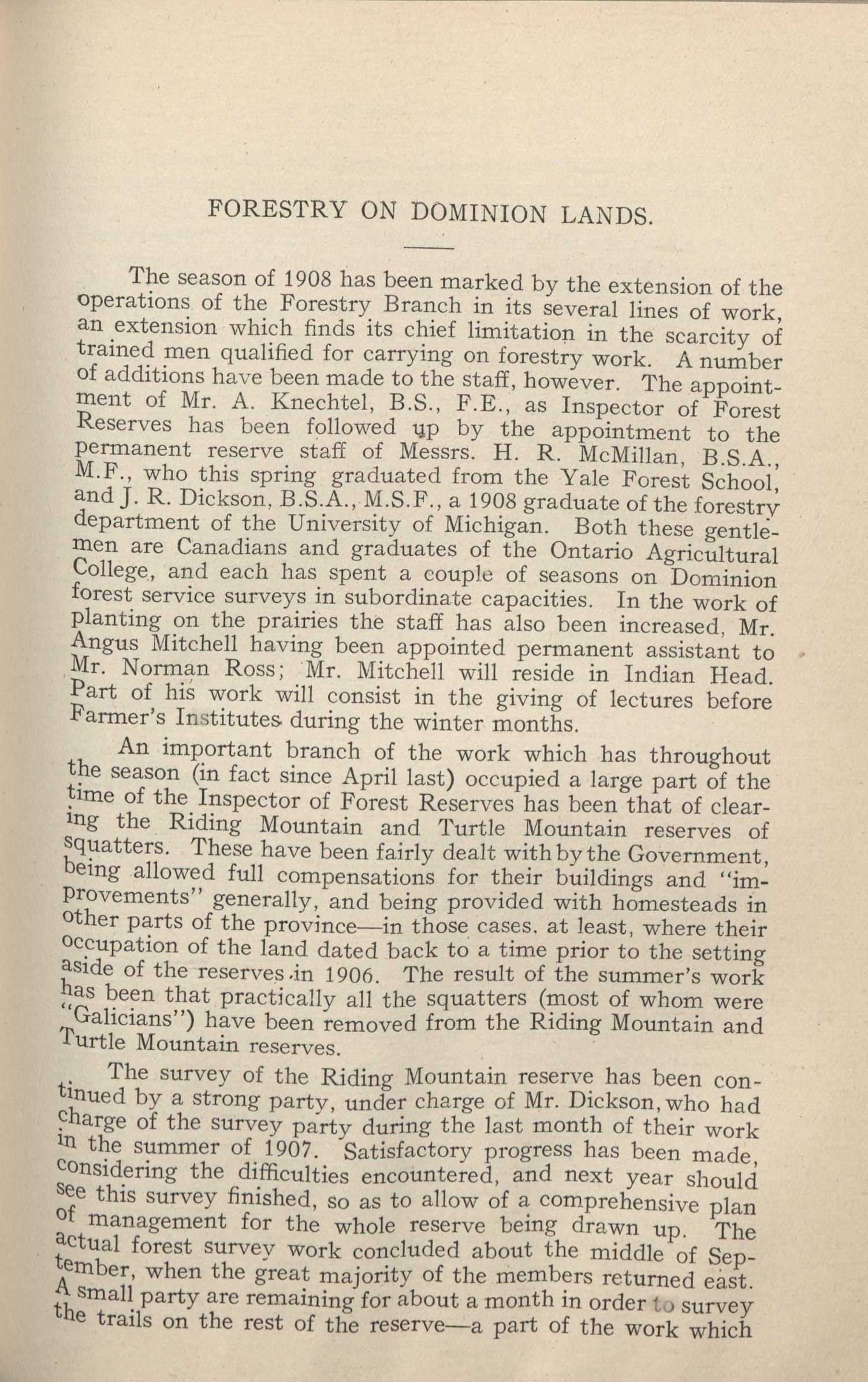 FORESTRY ON DOMINION LANDS.

The season of 1908 has been marked by the extension of the operations of the Forestry Branch in its several lines of work, an extension which finds its chief limitation in the scarcity of trained men qualified for carrying on forestry work. A number of additions have been made to the staff, however. The appointment of Mr. A. Knechtel, B.S., F.E., as Inspector of Forest Reserves has been followed up by the appointment to the permanent reserve staff of Messrs. H. R. McMillan, B.S.A., M.F., who this spring graduated from the Yale Forest School, and J. R. Dickson, B.S.A., M.S.F., a 1908 graduate of the forestry department of the University of Michigan. Both these gentlemen are Canadians and graduates of the Ontario Agricultural College, and each has spent a couple of seasons on Dominion forest service surveys in subordinate capacities. In the work of planting on the prairies the staff has also been increased, Mr. Angus Mitchell having been appointed permanent assistant to Mr. Norman Ross; Mr. Mitchell will reside in Indian Head. Part of his work will consist in the giving of lectures before Farmer's Institutes during the winter months.

An important branch of the work which has throughout the season (in fact since April last) occupied a large part of the time of the Inspector of Forest Reserves has been that of clearing the Riding Mountain and Turtle Mountain reserves of squatters. These have been fairly dealt with by the Government, being allowed full compensations for their buildings and "improvements" generally, and being provided with homesteads in other parts of the province—in those cases. at least, where their occupation of the land dated back to a time prior to the setting aside of the reserves in 1906. The result of the summer's work has been that practically all the squatters (most of whom were "Galicians") have been removed from the Riding Mountain and Turtle Mountain reserves.

The survey of the Riding Mountain reserve has been continued by a strong party, under charge of Mr. Dickson, who had charge of the survey party during the last month of their work in the summer of 1907. Satisfactory progress has been made, considering the difficulties encountered, and next year should see this survey finished, so as to allow of a comprehensive plan of management for the whole reserve being drawn up. The actual forest survey work concluded about the middle of September, when the great majority of the members returned east. A small party are remaining for about a month in order to survey the trails on the rest of the reserve—a part of the work which